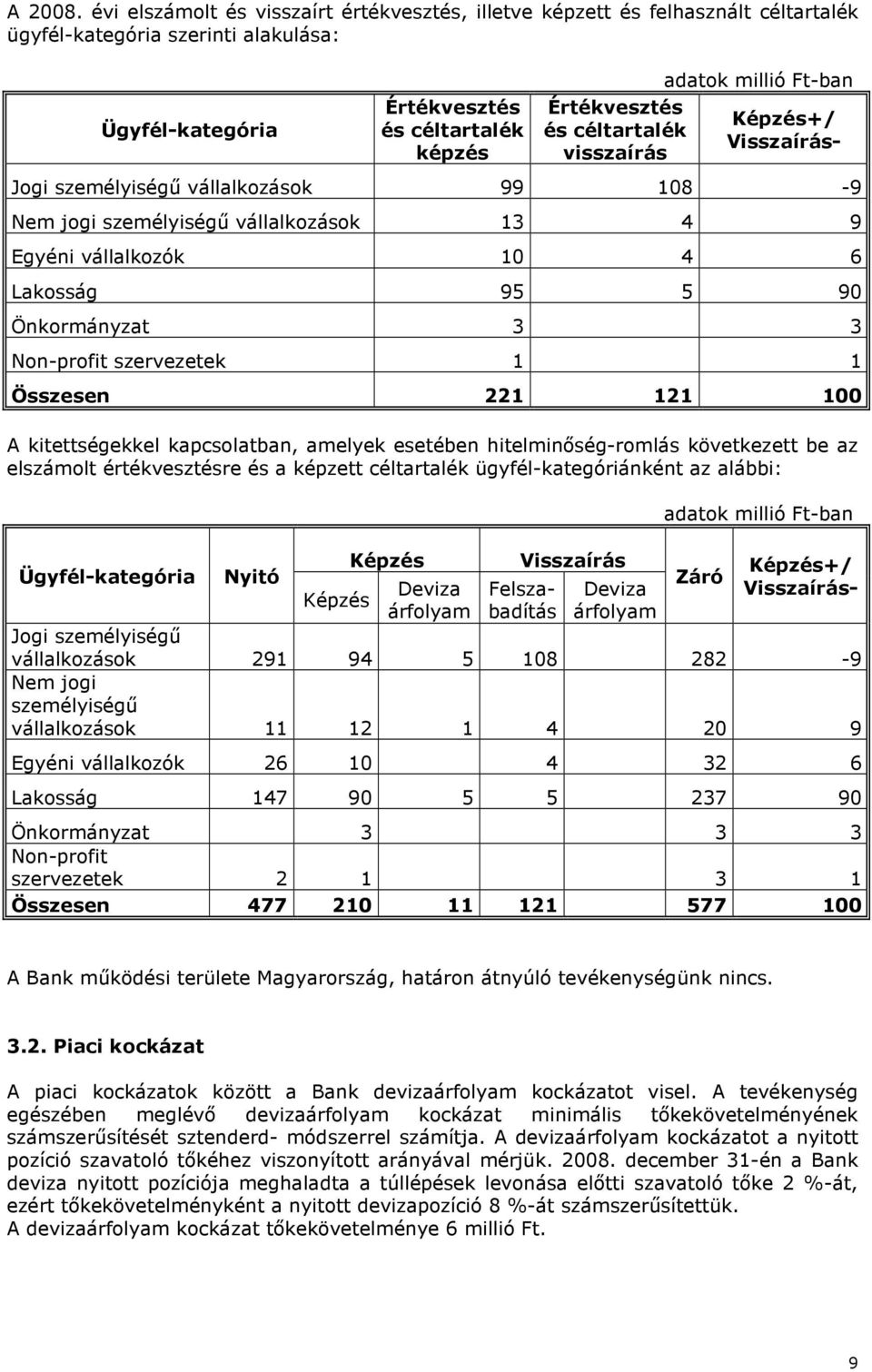 A 2008. évi elszámolt és visszaírt értékvesztés, illetve képzett és felhasznált céltartalék ügyfél-kategória szerinti alakulása:

adatok millió Ft-ban

| Ügyfél-kategória | Értékvesztés és céltartalék képzés | Értékvesztés és céltartalék visszaírás | Képzés+/ Visszaírás- |
|---|---|---|---|
| Jogi személyiségű vállalkozások | 99 | 108 | -9 |
| Nem jogi személyiségű vállalkozások | 13 | 4 | 9 |
| Egyéni vállalkozók | 10 | 4 | 6 |
| Lakosság | 95 | 5 | 90 |
| Önkormányzat | 3 | | 3 |
| Non-profit szervezetek | 1 | | 1 |
| Összesen | 221 | 121 | 100 |

A kitettségekkel kapcsolatban, amelyek esetében hitelminőség-romlás következett be az elszámolt értékvesztésre és a képzett céltartalék ügyfél-kategóriánként az alábbi:

adatok millió Ft-ban

| Ügyfél-kategória | Nyitó | Képzés: Képzés | Képzés: Deviza árfolyam | Visszaírás: Felszabadítás | Visszaírás: Deviza árfolyam | Záró | Képzés+/ Visszaírás- |
|---|---|---|---|---|---|---|---|
| Jogi személyiségű vállalkozások | 291 | 94 | 5 | 108 | | 282 | -9 |
| Nem jogi személyiségű vállalkozások | 11 | 12 | 1 | 4 | | 20 | 9 |
| Egyéni vállalkozók | 26 | 10 | | 4 | | 32 | 6 |
| Lakosság | 147 | 90 | 5 | 5 | | 237 | 90 |
| Önkormányzat | | 3 | | | | 3 | 3 |
| Non-profit szervezetek | 2 | 1 | | | | 3 | 1 |
| Összesen | 477 | 210 | 11 | 121 | | 577 | 100 |

A Bank működési területe Magyarország, határon átnyúló tevékenységünk nincs.

3.2. Piaci kockázat

A piaci kockázatok között a Bank devizaárfolyam kockázatot visel. A tevékenység egészében meglévő devizaárfolyam kockázat minimális tőkekövetelményének számszerűsítését sztenderd- módszerrel számítja. A devizaárfolyam kockázatot a nyitott pozíció szavatoló tőkéhez viszonyított arányával mérjük. 2008. december 31-én a Bank deviza nyitott pozíciója meghaladta a túllépések levonása előtti szavatoló tőke 2 %-át, ezért tőkekövetelményként a nyitott devizapozíció 8 %-át számszerűsítettük.
A devizaárfolyam kockázat tőkekövetelménye 6 millió Ft.

9